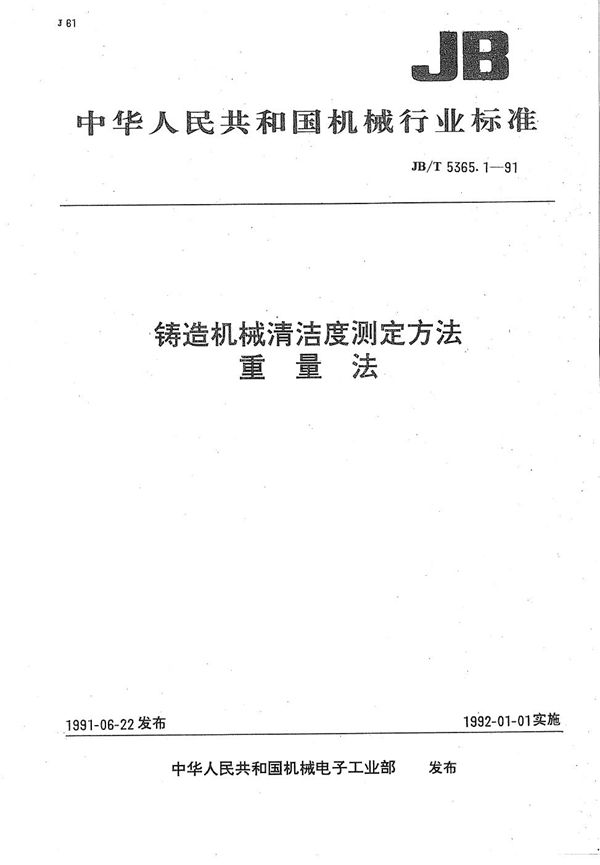 J 61

JB

中华人民共和国机械行业标准

JB/T 5365.1—91

铸造机械清洁度测定方法
重 量 法

1991-06-22 发布

1992-01-01实施

中华人民共和国机械电子工业部 发布